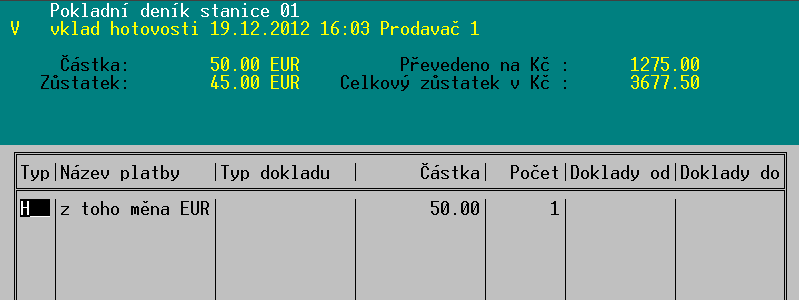 Pokladní deník stanice 01
V vklad hotovosti 19.12.2012 16:03 Prodavač 1

Částka: 50.00 EUR Převedeno na Kč : 1275.00
Zůstatek: 45.00 EUR Celkový zůstatek v Kč : 3677.50

| Typ | Název platby | Typ dokladu | Částka | Počet | Doklady od | Doklady do |
|---|---|---|---|---|---|---|
| H | z toho měna EUR | | 50.00 | 1 | | |